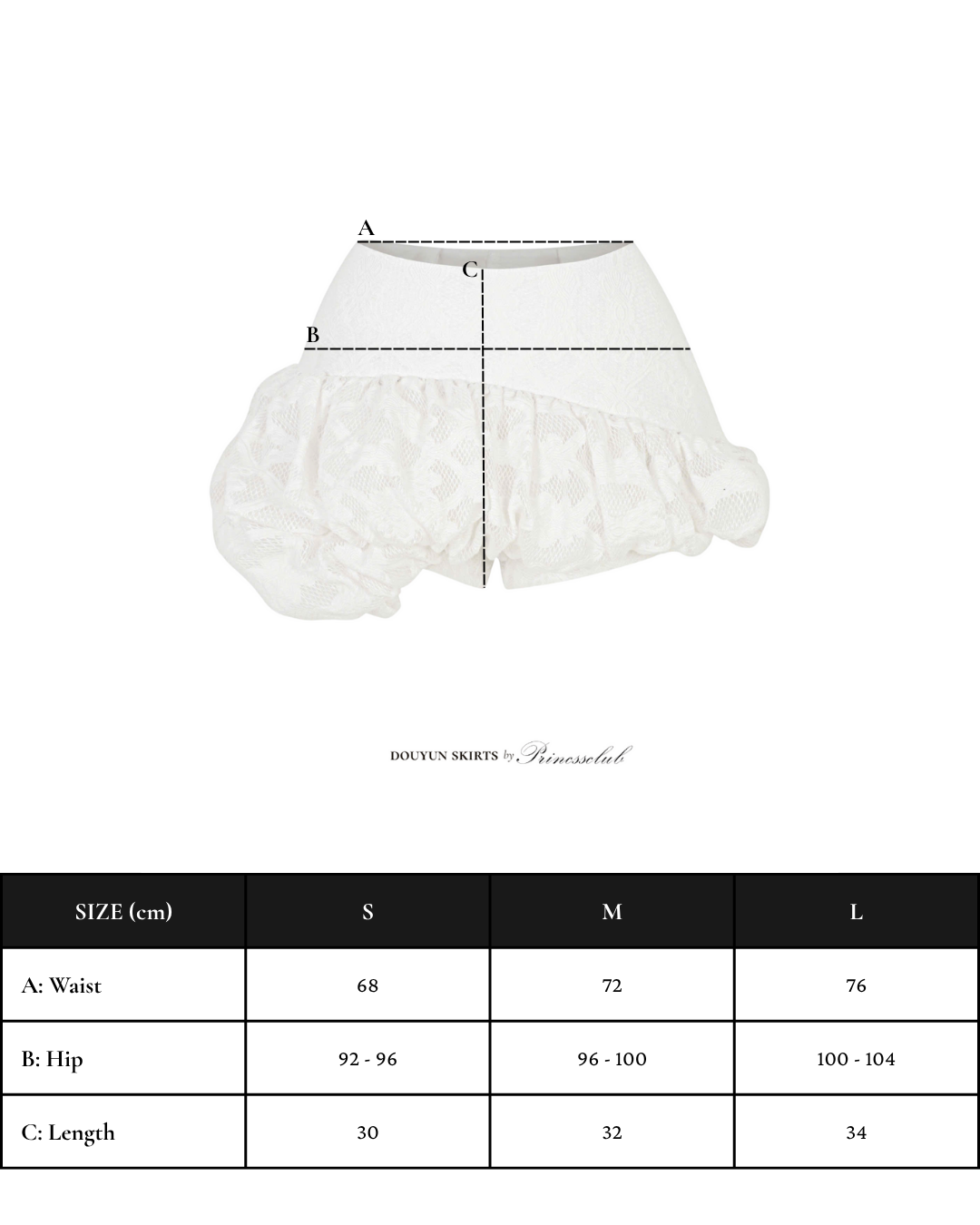 A

C

B

DOUYUN SKIRTS by Princessclub

| SIZE (cm) | S | M | L |
|---|---|---|---|
| A: Waist | 68 | 72 | 76 |
| B: Hip | 92 - 96 | 96 - 100 | 100 - 104 |
| C: Length | 30 | 32 | 34 |